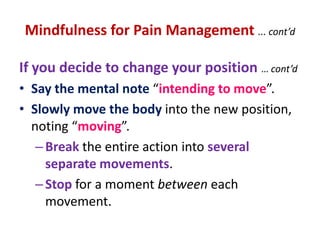 Mindfulness for Pain Management … cont'd

If you decide to change your position … cont'd

• Say the mental note "intending to move".

• Slowly move the body into the new position, noting "moving".

– Break the entire action into several separate movements.

– Stop for a moment between each movement.